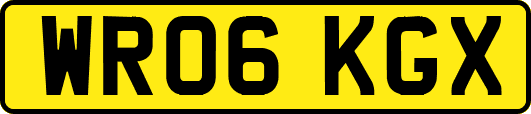 WR06 KGX